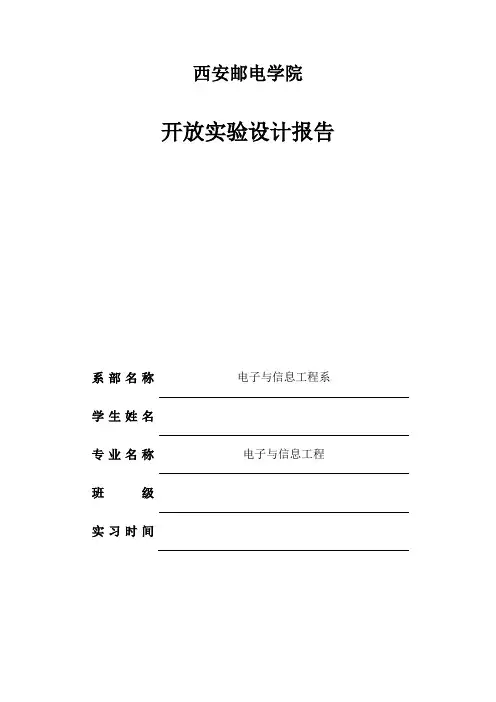 西安邮电学院

开放实验设计报告

系部名称 电子与信息工程系

学生姓名

专业名称 电子与信息工程

班 级

实习时间